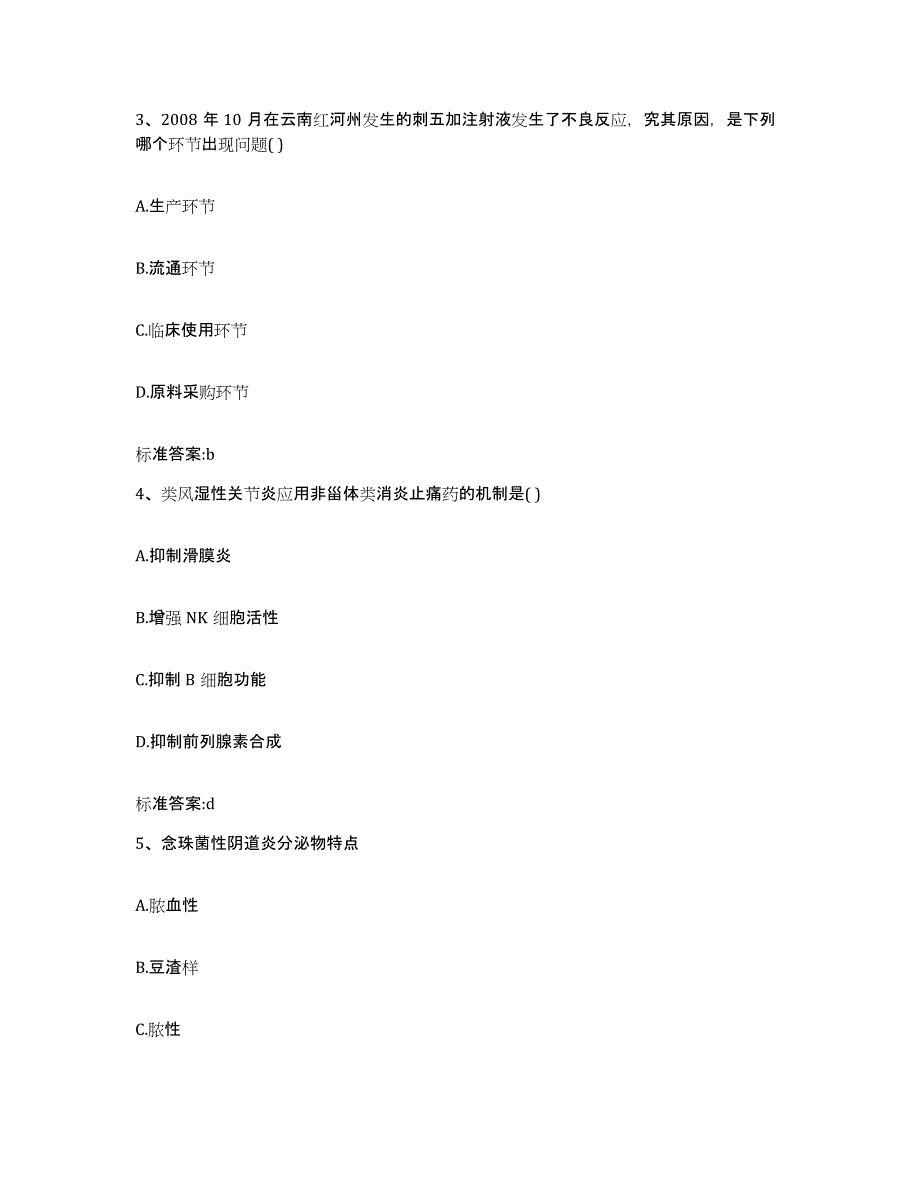 3、2008 年 10 月在云南红河州发生的刺五加注射液发生了不良反应，究其原因，是下列哪个环节出现问题( )

A.生产环节

B.流通环节

C.临床使用环节

D.原料采购环节

标准答案:b

4、类风湿性关节炎应用非甾体类消炎止痛药的机制是( )

A.抑制滑膜炎

B.增强 NK 细胞活性

C.抑制 B 细胞功能

D.抑制前列腺素合成

标准答案:d

5、念珠菌性阴道炎分泌物特点

A.脓血性

B.豆渣样

C.脓性